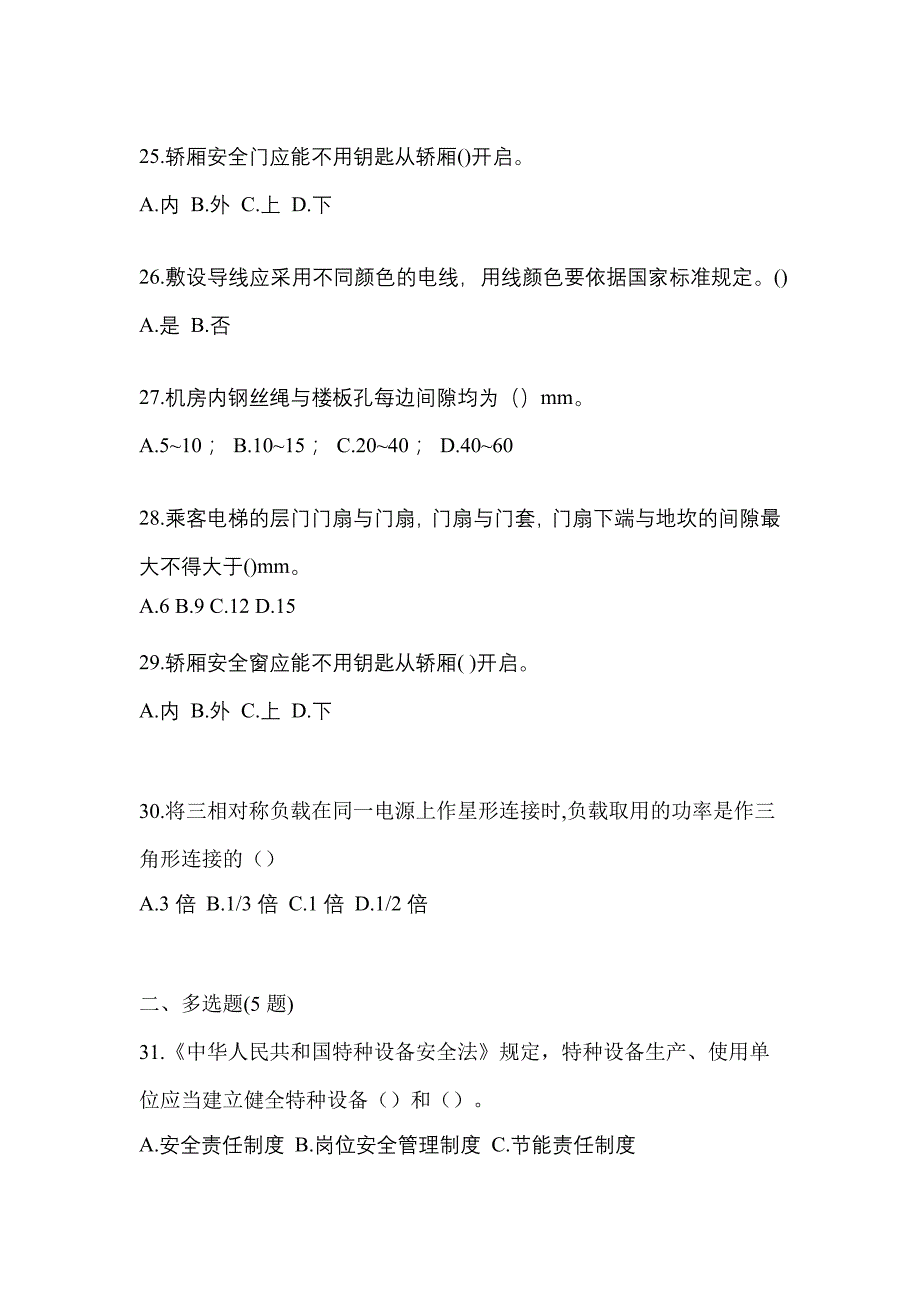 25.轿厢安全门应能不用钥匙从轿厢()开启。

A.内 B.外 C.上 D.下

26.敷设导线应采用不同颜色的电线，用线颜色要依据国家标准规定。()

A.是 B.否

27.机房内钢丝绳与楼板孔每边间隙均为（）mm。

A.5~10； B.10~15； C.20~40； D.40~60

28.乘客电梯的层门门扇与门扇，门扇与门套，门扇下端与地坎的间隙最大不得大于()mm。

A.6 B.9 C.12 D.15

29.轿厢安全窗应能不用钥匙从轿厢( )开启。

A.内 B.外 C.上 D.下

30.将三相对称负载在同一电源上作星形连接时,负载取用的功率是作三角形连接的（）

A.3 倍 B.1/3 倍 C.1 倍 D.1/2 倍

二、多选题(5 题)

31.《中华人民共和国特种设备安全法》规定，特种设备生产、使用单位应当建立健全特种设备（）和（）。

A.安全责任制度 B.岗位安全管理制度 C.节能责任制度